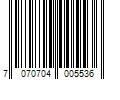 7 070704 005536